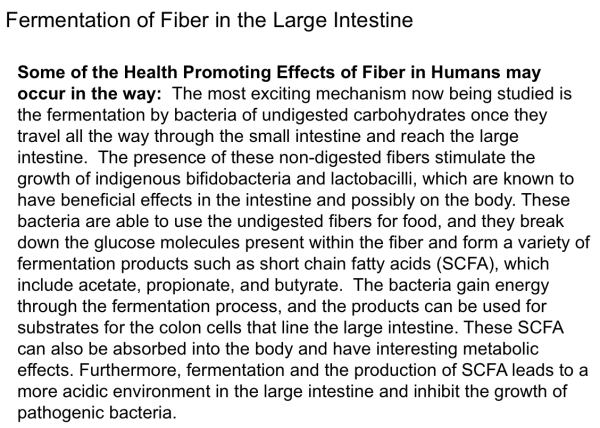 Fermentation of Fiber in the Large Intestine

Some of the Health Promoting Effects of Fiber in Humans may occur in the way: The most exciting mechanism now being studied is the fermentation by bacteria of undigested carbohydrates once they travel all the way through the small intestine and reach the large intestine. The presence of these non-digested fibers stimulate the growth of indigenous bifidobacteria and lactobacilli, which are known to have beneficial effects in the intestine and possibly on the body. These bacteria are able to use the undigested fibers for food, and they break down the glucose molecules present within the fiber and form a variety of fermentation products such as short chain fatty acids (SCFA), which include acetate, propionate, and butyrate. The bacteria gain energy through the fermentation process, and the products can be used for substrates for the colon cells that line the large intestine. These SCFA can also be absorbed into the body and have interesting metabolic effects. Furthermore, fermentation and the production of SCFA leads to a more acidic environment in the large intestine and inhibit the growth of pathogenic bacteria.